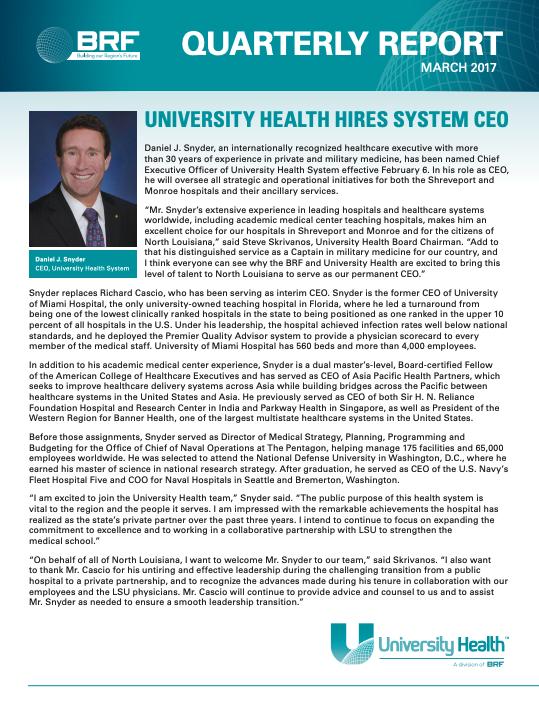 BRF
Building our Region's Future

QUARTERLY REPORT
MARCH 2017

UNIVERSITY HEALTH HIRES SYSTEM CEO

Daniel J. Snyder
CEO, University Health System

Daniel J. Snyder, an internationally recognized healthcare executive with more than 30 years of experience in private and military medicine, has been named Chief Executive Officer of University Health System effective February 6. In his role as CEO, he will oversee all strategic and operational initiatives for both the Shreveport and Monroe hospitals and their ancillary services.

"Mr. Snyder's extensive experience in leading hospitals and healthcare systems worldwide, including academic medical center teaching hospitals, makes him an excellent choice for our hospitals in Shreveport and Monroe and for the citizens of North Louisiana," said Steve Skrivanos, University Health Board Chairman. "Add to that his distinguished service as a Captain in military medicine for our country, and I think everyone can see why the BRF and University Health are excited to bring this level of talent to North Louisiana to serve as our permanent CEO."

Snyder replaces Richard Cascio, who has been serving as interim CEO. Snyder is the former CEO of University of Miami Hospital, the only university-owned teaching hospital in Florida, where he led a turnaround from being one of the lowest clinically ranked hospitals in the state to being positioned as one ranked in the upper 10 percent of all hospitals in the U.S. Under his leadership, the hospital achieved infection rates well below national standards, and he deployed the Premier Quality Advisor system to provide a physician scorecard to every member of the medical staff. University of Miami Hospital has 560 beds and more than 4,000 employees.

In addition to his academic medical center experience, Snyder is a dual master's-level, Board-certified Fellow of the American College of Healthcare Executives and has served as CEO of Asia Pacific Health Partners, which seeks to improve healthcare delivery systems across Asia while building bridges across the Pacific between healthcare systems in the United States and Asia. He previously served as CEO of both Sir H. N. Reliance Foundation Hospital and Research Center in India and Parkway Health in Singapore, as well as President of the Western Region for Banner Health, one of the largest multistate healthcare systems in the United States.

Before those assignments, Snyder served as Director of Medical Strategy, Planning, Programming and Budgeting for the Office of Chief of Naval Operations at The Pentagon, helping manage 175 facilities and 65,000 employees worldwide. He was selected to attend the National Defense University in Washington, D.C., where he earned his master of science in national research strategy. After graduation, he served as CEO of the U.S. Navy's Fleet Hospital Five and COO for Naval Hospitals in Seattle and Bremerton, Washington.

"I am excited to join the University Health team," Snyder said. "The public purpose of this health system is vital to the region and the people it serves. I am impressed with the remarkable achievements the hospital has realized as the state's private partner over the past three years. I intend to continue to focus on expanding the commitment to excellence and to working in a collaborative partnership with LSU to strengthen the medical school."

"On behalf of all of North Louisiana, I want to welcome Mr. Snyder to our team," said Skrivanos. "I also want to thank Mr. Cascio for his untiring and effective leadership during the challenging transition from a public hospital to a private partnership, and to recognize the advances made during his tenure in collaboration with our employees and the LSU physicians. Mr. Cascio will continue to provide advice and counsel to us and to assist Mr. Snyder as needed to ensure a smooth leadership transition."

University Health™
A division of BRF